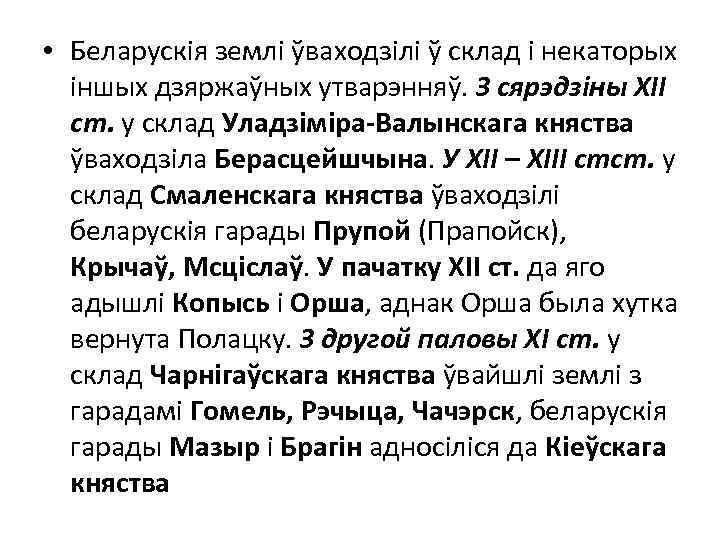 • Беларускія землі ўваходзілі ў склад і некаторых іншых дзяржаўных утварэнняў. З сярэдзіны XII ст. у склад Уладзіміра-Валынскага княства ўваходзіла Берасцейшчына. У XII – XIII стст. у склад Смаленскага княства ўваходзілі беларускія гарады Прупой (Прапойск), Крычаў, Мсціслаў. У пачатку XII ст. да яго адышлі Копысь і Орша, аднак Орша была хутка вернута Полацку. З другой паловы XI ст. у склад Чарнігаўскага княства ўвайшлі землі з гарадамі Гомель, Рэчыца, Чачэрск, беларускія гарады Мазыр і Брагін адносіліся да Кіеўскага княства